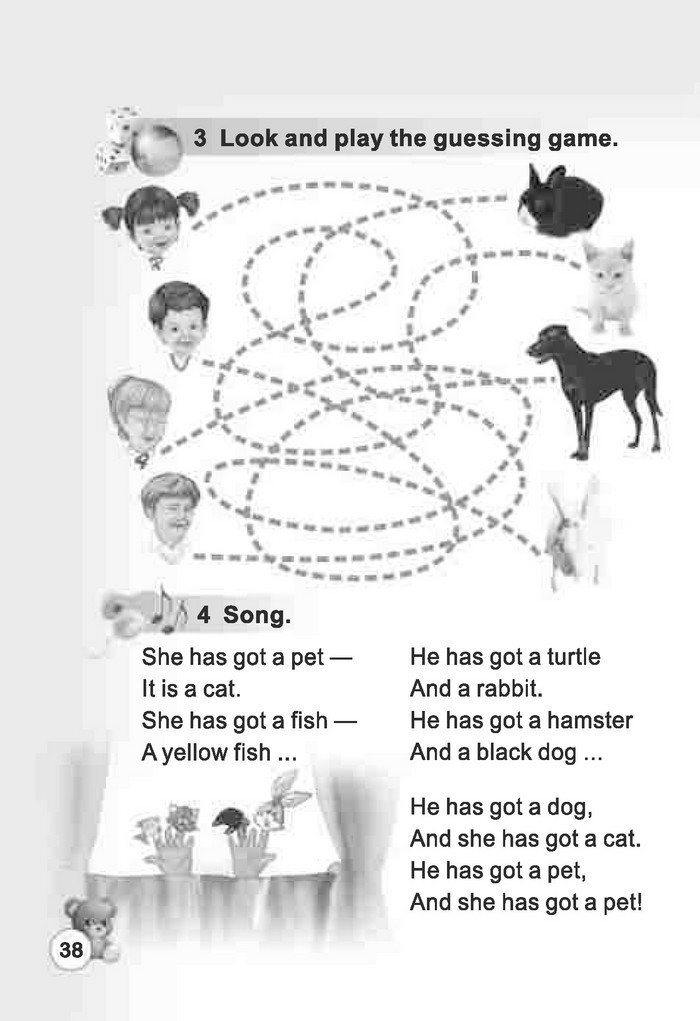 3 Look and play the guessing game.

4 Song.

She has got a pet —
It is a cat.
She has got a fish —
A yellow fish ...

He has got a turtle
And a rabbit.
He has got a hamster
And a black dog ...

He has got a dog,
And she has got a cat.
He has got a pet,
And she has got a pet!

38